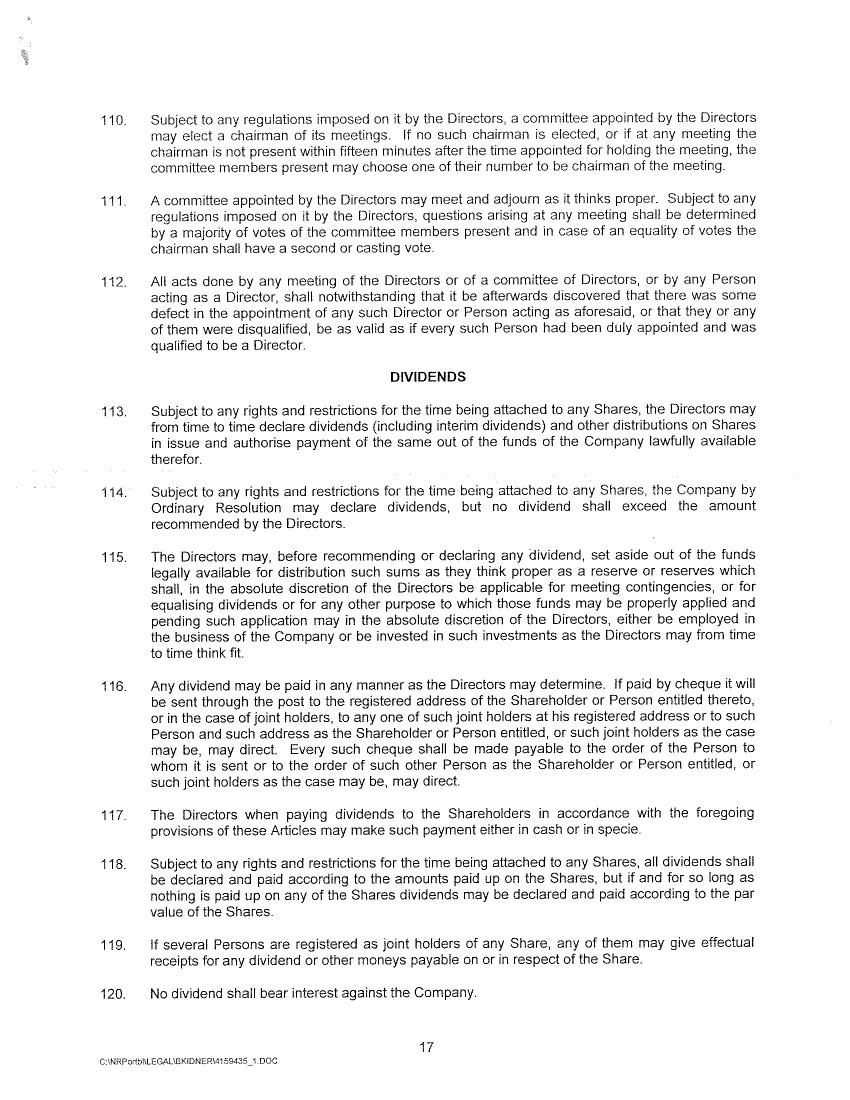 110. Subject to any regulations imposed on it by the Directors, a committee appointed by the Directors may elect a chairman of its meetings. If no such chairman is elected, or if at any meeting the chairman is not present within fifteen minutes after the time appointed for holding the meeting, the committee members present may choose one of their number to be chairman of the meeting.

111. A committee appointed by the Directors may meet and adjourn as it thinks proper. Subject to any regulations imposed on it by the Directors, questions arising at any meeting shall be determined by a majority of votes of the committee members present and in case of an equality of votes the chairman shall have a second or casting vote.

112. All acts done by any meeting of the Directors or of a committee of Directors, or by any Person acting as a Director, shall notwithstanding that it be afterwards discovered that there was some defect in the appointment of any such Director or Person acting as aforesaid, or that they or any of them were disqualified, be as valid as if every such Person had been duly appointed and was qualified to be a Director.

DIVIDENDS

113. Subject to any rights and restrictions for the time being attached to any Shares, the Directors may from time to time declare dividends (including interim dividends) and other distributions on Shares in issue and authorise payment of the same out of the funds of the Company lawfully available therefor.

114. Subject to any rights and restrictions for the time being attached to any Shares, the Company by Ordinary Resolution may declare dividends, but no dividend shall exceed the amount recommended by the Directors.

115. The Directors may, before recommending or declaring any dividend, set aside out of the funds legally available for distribution such sums as they think proper as a reserve or reserves which shall, in the absolute discretion of the Directors be applicable for meeting contingencies, or for equalising dividends or for any other purpose to which those funds may be properly applied and pending such application may in the absolute discretion of the Directors, either be employed in the business of the Company or be invested in such investments as the Directors may from time to time think fit.

116. Any dividend may be paid in any manner as the Directors may determine. If paid by cheque it will be sent through the post to the registered address of the Shareholder or Person entitled thereto, or in the case of joint holders, to any one of such joint holders at his registered address or to such Person and such address as the Shareholder or Person entitled, or such joint holders as the case may be, may direct. Every such cheque shall be made payable to the order of the Person to whom it is sent or to the order of such other Person as the Shareholder or Person entitled, or such joint holders as the case may be, may direct.

117. The Directors when paying dividends to the Shareholders in accordance with the foregoing provisions of these Articles may make such payment either in cash or in specie.

118. Subject to any rights and restrictions for the time being attached to any Shares, all dividends shall be declared and paid according to the amounts paid up on the Shares, but if and for so long as nothing is paid up on any of the Shares dividends may be declared and paid according to the par value of the Shares.

119. If several Persons are registered as joint holders of any Share, any of them may give effectual receipts for any dividend or other moneys payable on or in respect of the Share.

120. No dividend shall bear interest against the Company.

17

C:\NRPortbl\LEGAL\BKIDNER\4159435_1.DOC